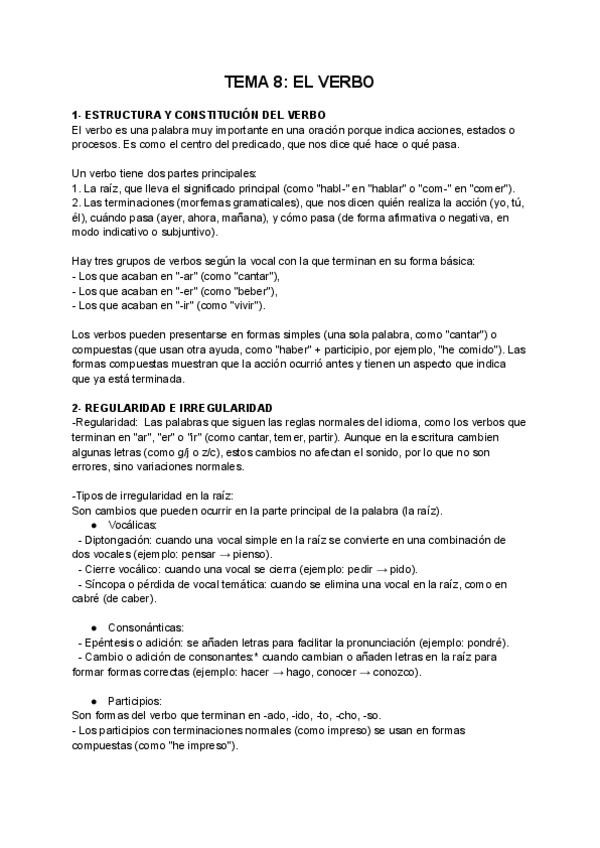 TEMA 8: EL VERBO

1- ESTRUCTURA Y CONSTITUCIÓN DEL VERBO
El verbo es una palabra muy importante en una oración porque indica acciones, estados o procesos. Es como el centro del predicado, que nos dice qué hace o qué pasa.

Un verbo tiene dos partes principales:
1. La raíz, que lleva el significado principal (como "habl-" en "hablar" o "com-" en "comer").
2. Las terminaciones (morfemas gramaticales), que nos dicen quién realiza la acción (yo, tú, él), cuándo pasa (ayer, ahora, mañana), y cómo pasa (de forma afirmativa o negativa, en modo indicativo o subjuntivo).

Hay tres grupos de verbos según la vocal con la que terminan en su forma básica:
- Los que acaban en "-ar" (como "cantar"),
- Los que acaban en "-er" (como "beber"),
- Los que acaban en "-ir" (como "vivir").

Los verbos pueden presentarse en formas simples (una sola palabra, como "cantar") o compuestas (que usan otra ayuda, como "haber" + participio, por ejemplo, "he comido"). Las formas compuestas muestran que la acción ocurrió antes y tienen un aspecto que indica que ya está terminada.

2- REGULARIDAD E IRREGULARIDAD
-Regularidad: Las palabras que siguen las reglas normales del idioma, como los verbos que terminan en "ar", "er" o "ir" (como cantar, temer, partir). Aunque en la escritura cambien algunas letras (como g/j o z/c), estos cambios no afectan el sonido, por lo que no son errores, sino variaciones normales.

-Tipos de irregularidad en la raíz:
Son cambios que pueden ocurrir en la parte principal de la palabra (la raíz).
● Vocálicas:
- Diptongación: cuando una vocal simple en la raíz se convierte en una combinación de dos vocales (ejemplo: pensar → pienso).
- Cierre vocálico: cuando una vocal se cierra (ejemplo: pedir → pido).
- Síncopa o pérdida de vocal temática: cuando se elimina una vocal en la raíz, como en cabré (de caber).

● Consonánticas:
- Epéntesis o adición: se añaden letras para facilitar la pronunciación (ejemplo: pondré).
- Cambio o adición de consonantes:* cuando cambian o añaden letras en la raíz para formar formas correctas (ejemplo: hacer → hago, conocer → conozco).

● Participios:
Son formas del verbo que terminan en -ado, -ido, -to, -cho, -so.
- Los participios con terminaciones normales (como impreso) se usan en formas compuestas (como "he impreso").